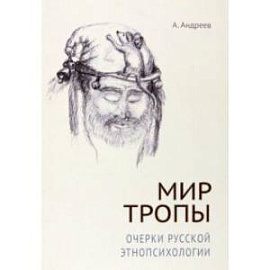 А. Андреев

МИР ТРОПЫ

ОЧЕРКИ РУССКОЙ ЭТНОПСИХОЛОГИИ